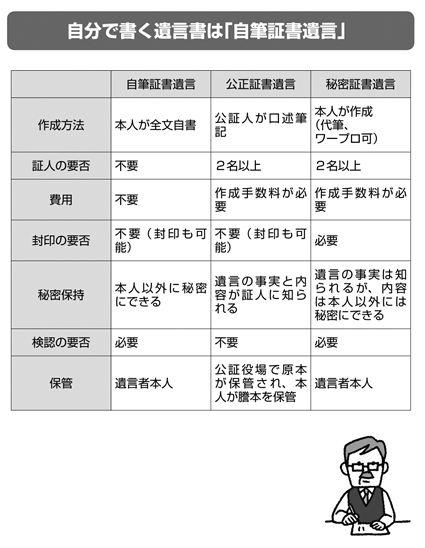 自分で書く遺言書は「自筆証書遺言」

| | 自筆証書遺言 | 公正証書遺言 | 秘密証書遺言 |
|---|---|---|---|
| 作成方法 | 本人が全文自書 | 公証人が口述筆記 | 本人が作成（代筆、ワープロ可） |
| 証人の要否 | 不要 | 2名以上 | 2名以上 |
| 費用 | 不要 | 作成手数料が必要 | 作成手数料が必要 |
| 封印の要否 | 不要（封印も可能） | 不要（封印も可能） | 必要 |
| 秘密保持 | 本人以外に秘密にできる | 遺言の事実と内容が証人に知られる | 遺言の事実は知られるが、内容は本人以外には秘密にできる |
| 検認の要否 | 必要 | 不要 | 必要 |
| 保管 | 遺言者本人 | 公証役場で原本が保管され、本人が謄本を保管 | 遺言者本人 |